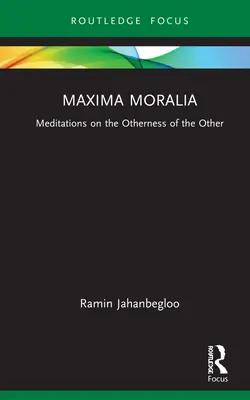 ROUTLEDGE FOCUS

MAXIMA MORALIA

Meditations on the Otherness of the Other

Ramin Jahanbegloo

ROUTLEDGE
Focus